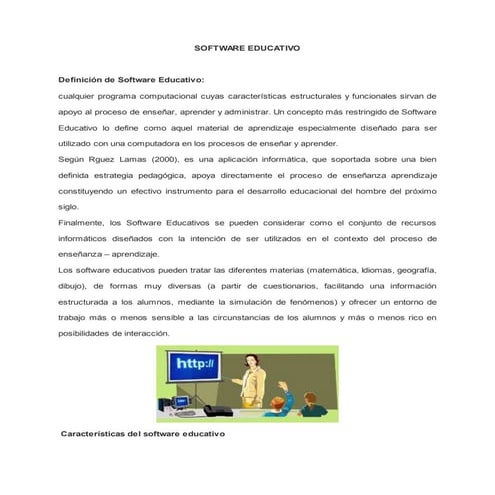 SOFTWARE EDUCATIVO

Definición de Software Educativo:
cualquier programa computacional cuyas características estructurales y funcionales sirvan de apoyo al proceso de enseñar, aprender y administrar. Un concepto más restringido de Software Educativo lo define como aquel material de aprendizaje especialmente diseñado para ser utilizado con una computadora en los procesos de enseñar y aprender.
Según Rguez Lamas (2000), es una aplicación informática, que soportada sobre una bien definida estrategia pedagógica, apoya directamente el proceso de enseñanza aprendizaje constituyendo un efectivo instrumento para el desarrollo educacional del hombre del próximo siglo.
Finalmente, los Software Educativos se pueden considerar como el conjunto de recursos informáticos diseñados con la intención de ser utilizados en el contexto del proceso de enseñanza – aprendizaje.
Los software educativos pueden tratar las diferentes materias (matemática, Idiomas, geografía, dibujo), de formas muy diversas (a partir de cuestionarios, facilitando una información estructurada a los alumnos, mediante la simulación de fenómenos) y ofrecer un entorno de trabajo más o menos sensible a las circunstancias de los alumnos y más o menos rico en posibilidades de interacción.

http://

Características del software educativo